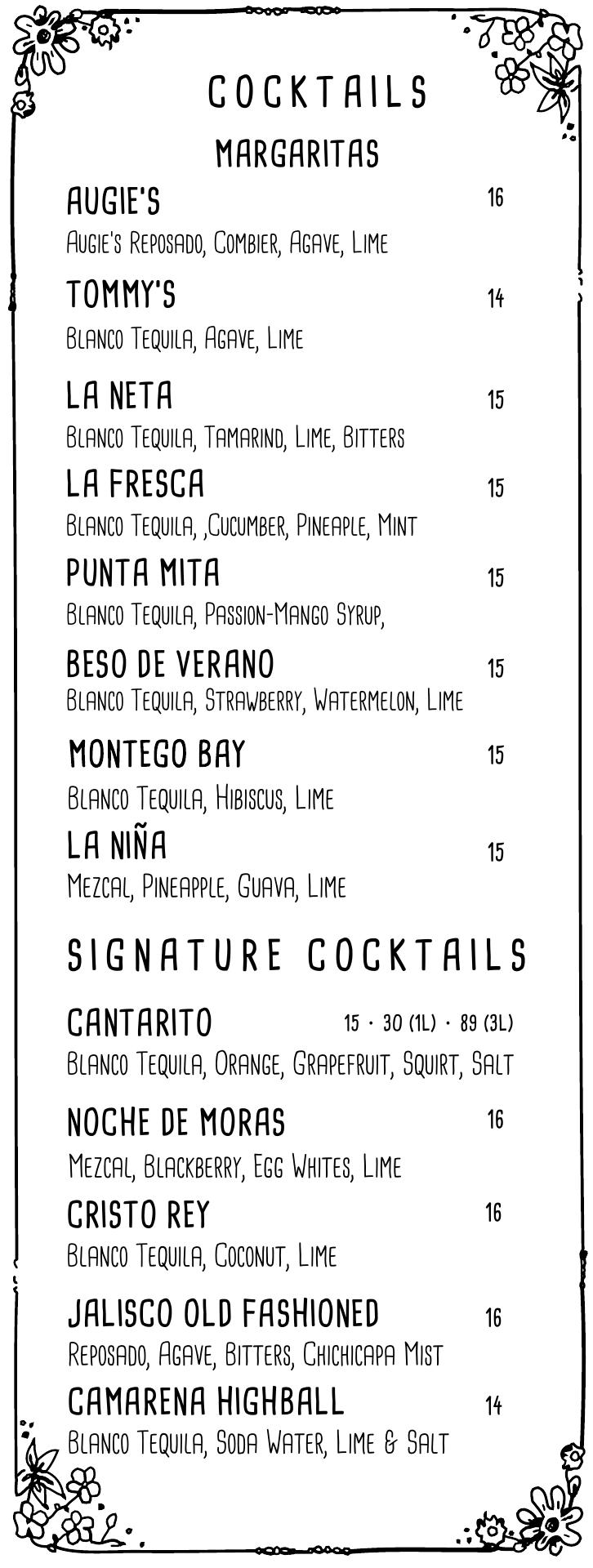 COCKTAILS

MARGARITAS

AUGIE'S 16
Augie's Reposado, Combier, Agave, Lime

TOMMY'S 14
Blanco Tequila, Agave, Lime

LA NETA 15
Blanco Tequila, Tamarind, Lime, Bitters

LA FRESCA 15
Blanco Tequila, ,Cucumber, Pineaple, Mint

PUNTA MITA 15
Blanco Tequila, Passion-Mango Syrup,

BESO DE VERANO 15
Blanco Tequila, Strawberry, Watermelon, Lime

MONTEGO BAY 15
Blanco Tequila, Hibiscus, Lime

LA NIÑA 15
Mezcal, Pineapple, Guava, Lime

SIGNATURE COCKTAILS

CANTARITO 15 · 30 (1L) · 89 (3L)
Blanco Tequila, Orange, Grapefruit, Squirt, Salt

NOCHE DE MORAS 16
Mezcal, Blackberry, Egg Whites, Lime

CRISTO REY 16
Blanco Tequila, Coconut, Lime

JALISCO OLD FASHIONED 16
Reposado, Agave, Bitters, Chichicapa Mist

CAMARENA HIGHBALL 14
Blanco Tequila, Soda Water, Lime & Salt